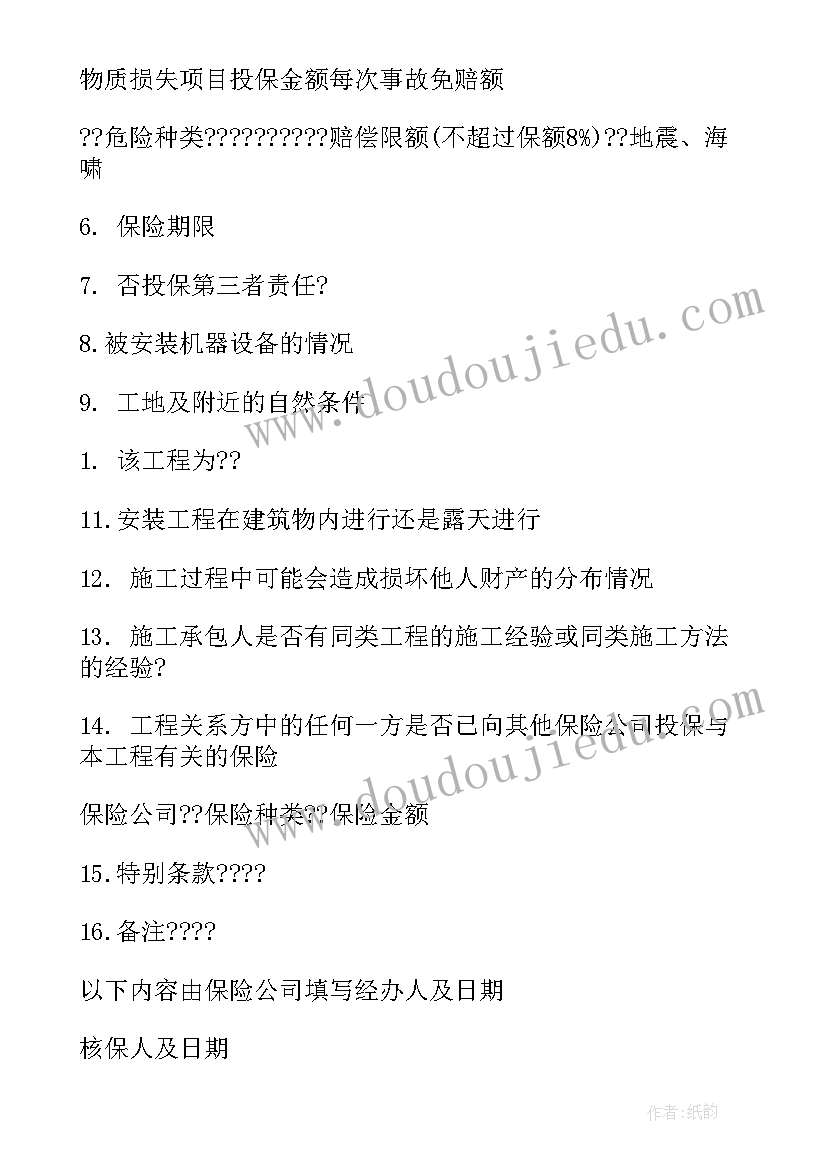 物质损失项目投保金额每次事故免赔额

??危险种类??????????赔偿限额(不超过保额8%)??地震、海啸

6. 保险期限

7. 否投保第三者责任?

8.被安装机器设备的情况

9. 工地及附近的自然条件

1. 该工程为??

11.安装工程在建筑物内进行还是露天进行

12. 施工过程中可能会造成损坏他人财产的分布情况

13. 施工承包人是否有同类工程的施工经验或同类施工方法的经验?

14. 工程关系方中的任何一方是否已向其他保险公司投保与本工程有关的保险

保险公司??保险种类??保险金额

15.特别条款????

16.备注????

以下内容由保险公司填写经办人及日期

核保人及日期

www.doudoujiedu.com

www.doudoujiedu.com

作者:纸韵